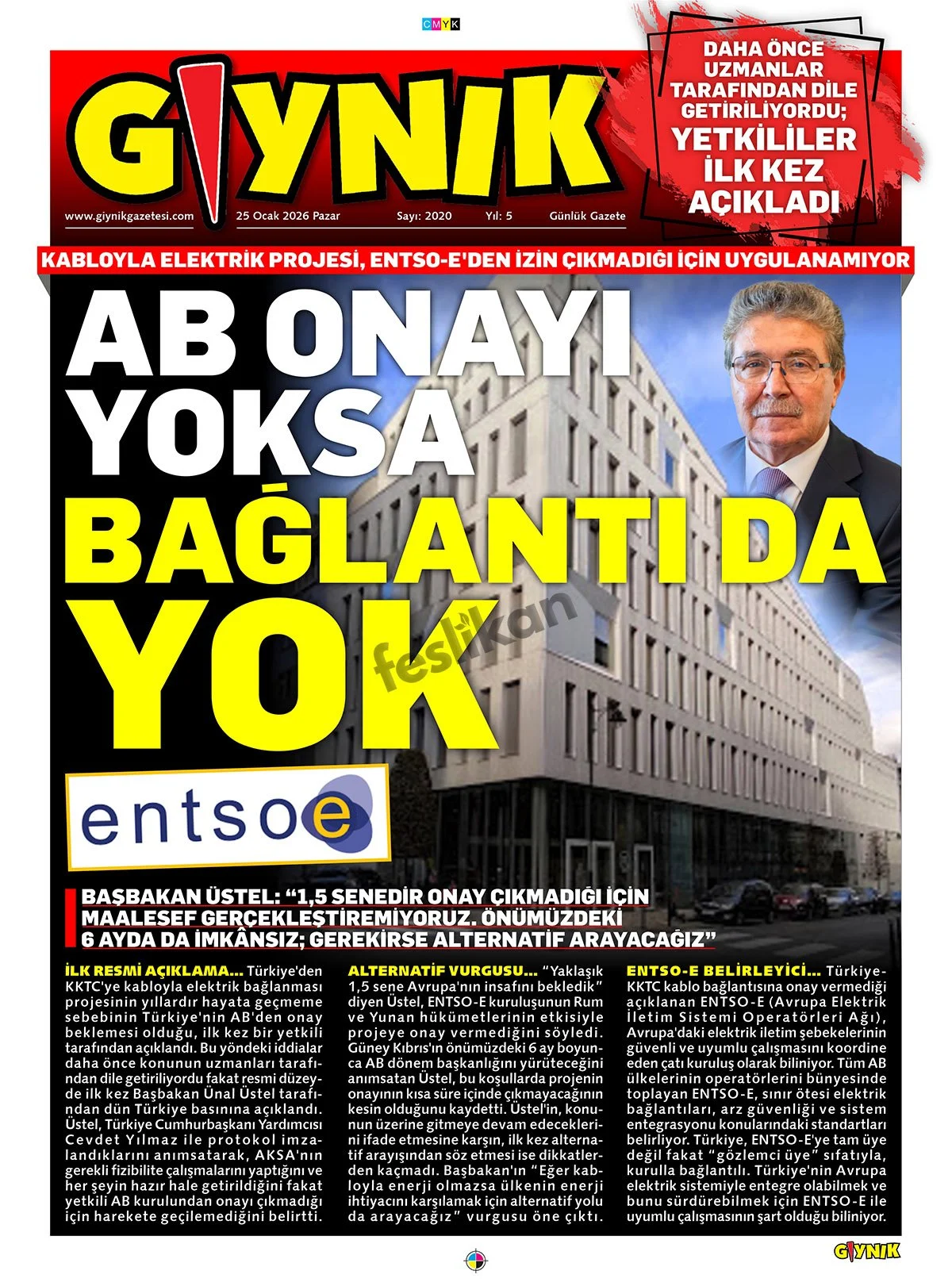 CMYK

GIYNIK

www.giynikgazetesi.com 25 Ocak 2026 Pazar Sayı: 2020 Yıl: 5 Günlük Gazete

DAHA ÖNCE UZMANLAR TARAFINDAN DİLE GETİRİLİYORDU; YETKİLİLER İLK KEZ AÇIKLADI

KABLOYLA ELEKTRİK PROJESİ, ENTSO-E'DEN İZİN ÇIKMADIĞI İÇİN UYGULANAMIYOR

AB ONAYI YOKSA BAĞLANTI DA YOK

feslikan

entsoe

BAŞBAKAN ÜSTEL: "1,5 SENEDİR ONAY ÇIKMADIĞI İÇİN MAALESEF GERÇEKLEŞTİREMİYORUZ. ÖNÜMÜZDEKİ 6 AYDA DA İMKÂNSIZ; GEREKİRSE ALTERNATİF ARAYACAĞIZ"

İLK RESMİ AÇIKLAMA... Türkiye'den KKTC'ye kabloyla elektrik bağlanması projesinin yıllardır hayata geçmeme sebebinin Türkiye'nin AB'den onay beklemesi olduğu, ilk kez bir yetkili tarafından açıklandı. Bu yöndeki iddialar daha önce konunun uzmanları tarafından dile getiriliyordu fakat resmi düzeyde ilk kez Başbakan Ünal Üstel tarafından dün Türkiye basınına açıklandı. Üstel, Türkiye Cumhurbaşkanı Yardımcısı Cevdet Yılmaz ile protokol imzaladıklarını anımsatarak, AKSA'nın gerekli fizibilite çalışmalarını yaptığını ve her şeyin hazır hale getirildiğini fakat yetkili AB kurulundan onayı çıkmadığı için harekete geçilemediğini belirtti.

ALTERNATİF VURGUSU... "Yaklaşık 1,5 sene Avrupa'nın insafını bekledik" diyen Üstel, ENTSO-E kuruluşunun Rum ve Yunan hükümetlerinin etkisiyle projeye onay vermediğini söyledi. Güney Kıbrıs'ın önümüzdeki 6 ay boyunca AB dönem başkanlığını yürüteceğini anımsatan Üstel, bu koşullarda projenin onayının kısa süre içinde çıkmayacağının kesin olduğunu kaydetti. Üstel'in, konunun üzerine gitmeye devam edeceklerini ifade etmesine karşın, ilk kez alternatif arayışından söz etmesi ise dikkatlerden kaçmadı. Başbakan'ın "Eğer kabloyla enerji olmazsa ülkenin enerji ihtiyacını karşılamak için alternatif yolu da arayacağız" vurgusu öne çıktı.

ENTSO-E BELİRLEYİCİ... Türkiye-KKTC kablo bağlantısına onay vermediği açıklanan ENTSO-E (Avrupa Elektrik İletim Sistemi Operatörleri Ağı), Avrupa'daki elektrik iletim şebekelerinin güvenli ve uyumlu çalışmasını koordine eden çatı kuruluş olarak biliniyor. Tüm AB ülkelerinin operatörlerini bünyesinde toplayan ENTSO-E, sınır ötesi elektrik bağlantıları, arz güvenliği ve sistem entegrasyonu konularındaki standartları belirliyor. Türkiye, ENTSO-E'ye tam üye değil fakat "gözlemci üye" sıfatıyla, kurulla bağlantılı. Türkiye'nin Avrupa elektrik sistemiyle entegre olabilmek ve bunu sürdürebilmek için ENTSO-E ile uyumlu çalışmasının şart olduğu biliniyor.

GIYNIK